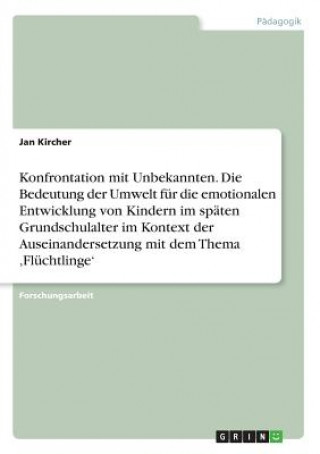 Pädagogik

Jan Kircher

Konfrontation mit Unbekannten. Die Bedeutung der Umwelt für die emotionalen Entwicklung von Kindern im späten Grundschulalter im Kontext der Auseinandersetzung mit dem Thema ‚Flüchtlinge‘

Forschungsarbeit

GRIN